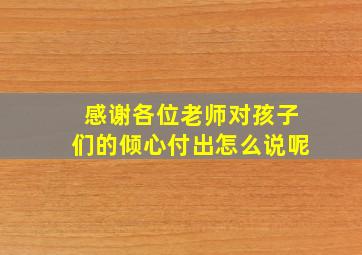 感谢各位老师对孩子们的倾心付出怎么说呢